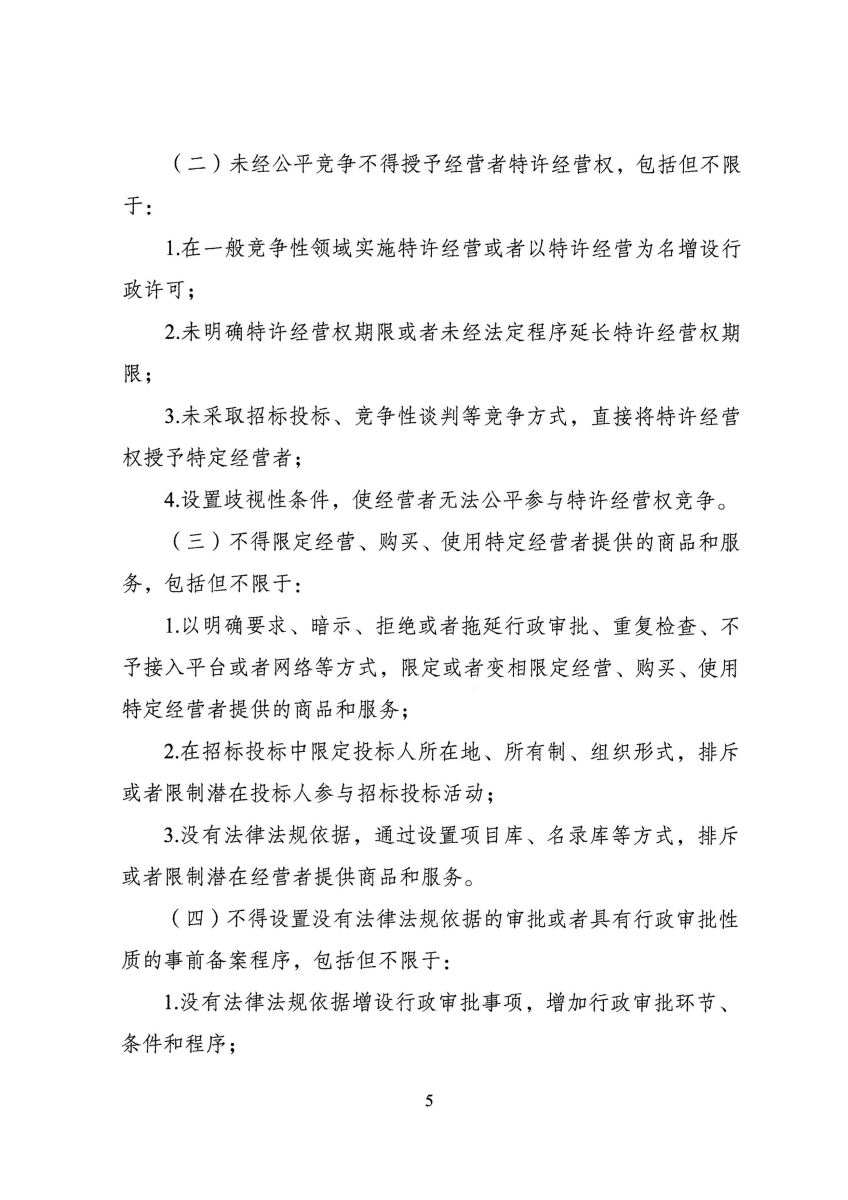 （二）未经公平竞争不得授予经营者特许经营权，包括但不限于：

1.在一般竞争性领域实施特许经营或者以特许经营为名增设行政许可；

2.未明确特许经营权期限或者未经法定程序延长特许经营权期限；

3.未采取招标投标、竞争性谈判等竞争方式，直接将特许经营权授予特定经营者；

4.设置歧视性条件，使经营者无法公平参与特许经营权竞争。

（三）不得限定经营、购买、使用特定经营者提供的商品和服务，包括但不限于：

1.以明确要求、暗示、拒绝或者拖延行政审批、重复检查、不予接入平台或者网络等方式，限定或者变相限定经营、购买、使用特定经营者提供的商品和服务；

2.在招标投标中限定投标人所在地、所有制、组织形式，排斥或者限制潜在投标人参与招标投标活动；

3.没有法律法规依据，通过设置项目库、名录库等方式，排斥或者限制潜在经营者提供商品和服务。

（四）不得设置没有法律法规依据的审批或者具有行政审批性质的事前备案程序，包括但不限于：

1.没有法律法规依据增设行政审批事项，增加行政审批环节、条件和程序；

5